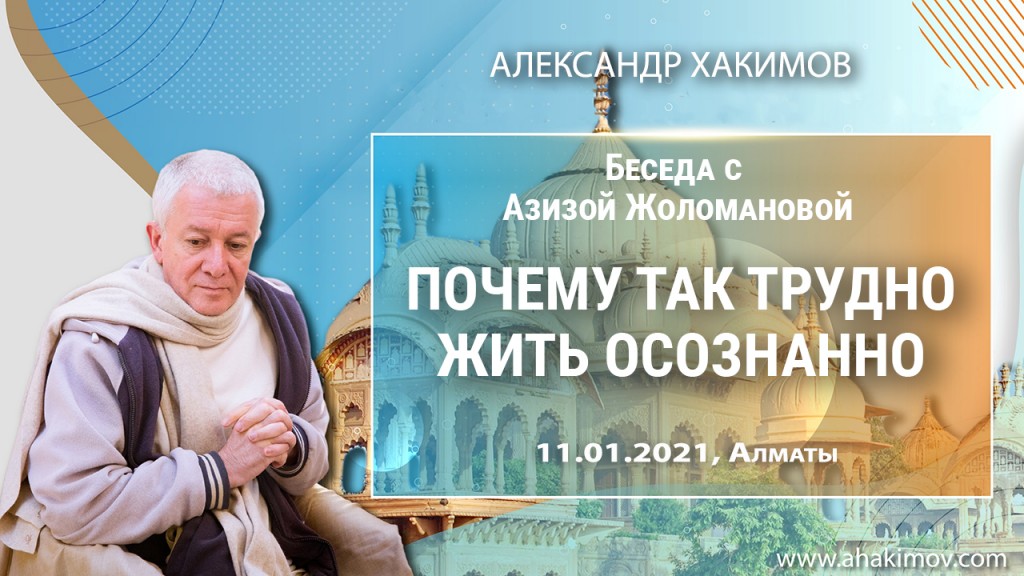 АЛЕКСАНДР ХАКИМОВ

Беседа с
Азизой Жоломановой

ПОЧЕМУ ТАК ТРУДНО ЖИТЬ ОСОЗНАННО

11.01.2021, Алматы

www.ahakimov.com